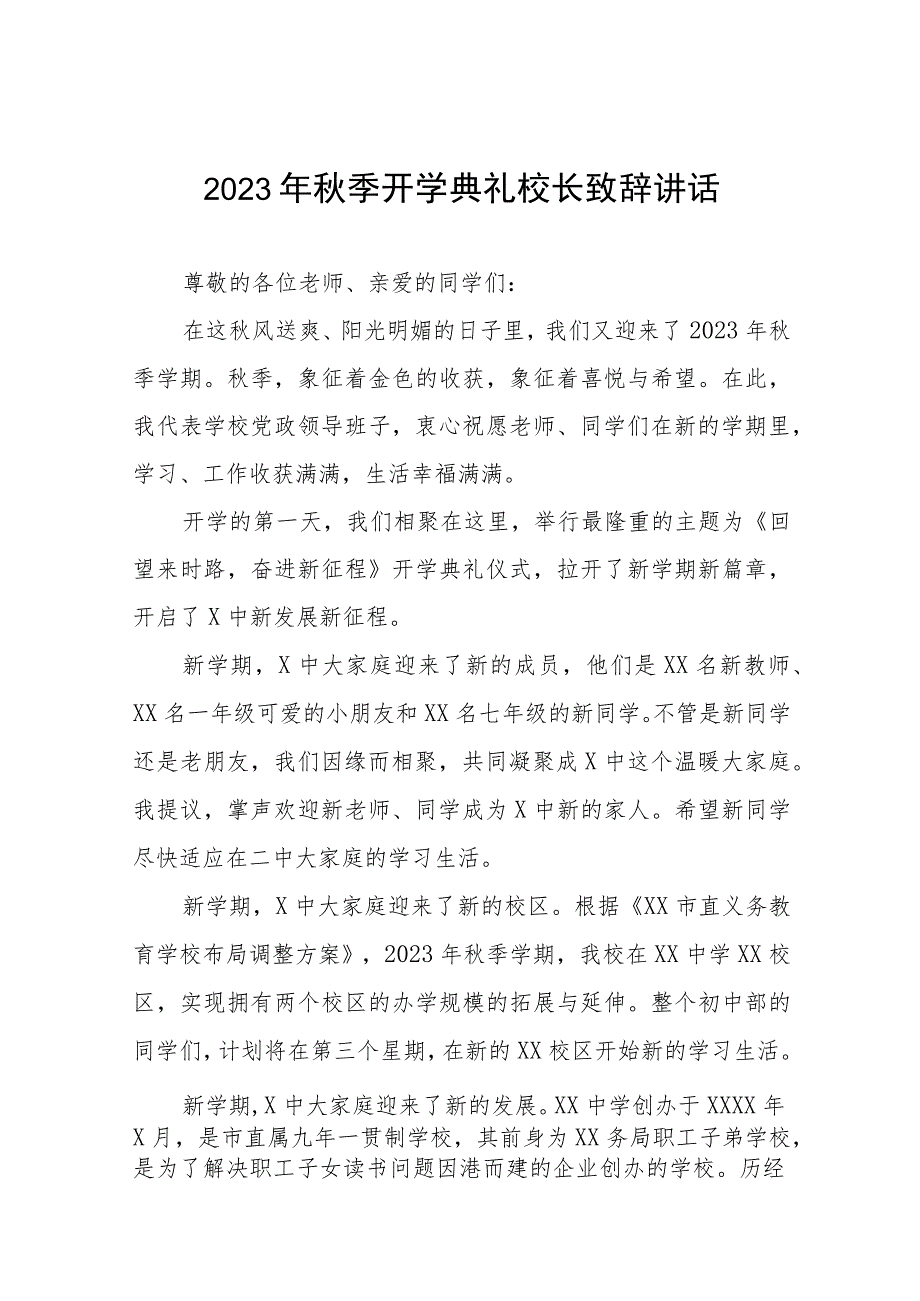 2023年秋季开学典礼校长致辞讲话

尊敬的各位老师、亲爱的同学们：

在这秋风送爽、阳光明媚的日子里，我们又迎来了2023年秋季学期。秋季，象征着金色的收获，象征着喜悦与希望。在此，我代表学校党政领导班子，衷心祝愿老师、同学们在新的学期里，学习、工作收获满满，生活幸福满满。

开学的第一天，我们相聚在这里，举行最隆重的主题为《回望来时路，奋进新征程》开学典礼仪式，拉开了新学期新篇章，开启了X中新发展新征程。

新学期，X中大家庭迎来了新的成员，他们是XX名新教师、XX名一年级可爱的小朋友和XX名七年级的新同学。不管是新同学还是老朋友，我们因缘而相聚，共同凝聚成X中这个温暖大家庭。我提议，掌声欢迎新老师、同学成为X中新的家人。希望新同学尽快适应在二中大家庭的学习生活。

新学期，X中大家庭迎来了新的校区。根据《XX市直义务教育学校布局调整方案》，2023年秋季学期，我校在XX中学XX校区，实现拥有两个校区的办学规模的拓展与延伸。整个初中部的同学们，计划将在第三个星期，在新的XX校区开始新的学习生活。

新学期，X中大家庭迎来了新的发展。XX中学创办于XXXX年X月，是市直属九年一贯制学校，其前身为XX务局职工子弟学校，是为了解决职工子女读书问题因港而建的企业创办的学校。历经